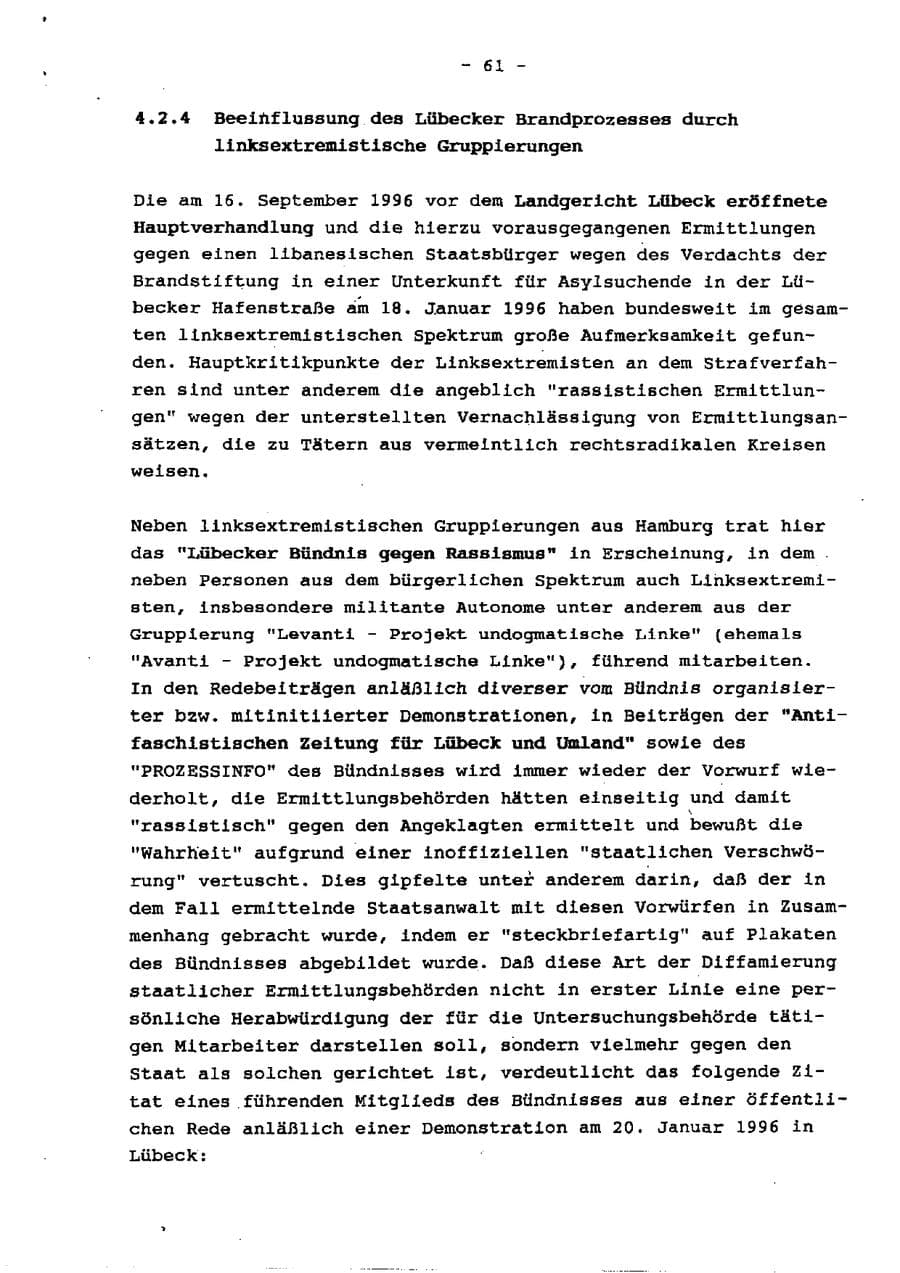 - 61 -

4.2.4 Beeinflussung des Lübecker Brandprozesses durch linksextremistische Gruppierungen

Die am 16. September 1996 vor dem Landgericht Lübeck eröffnete Hauptverhandlung und die hierzu vorausgegangenen Ermittlungen gegen einen libanesischen Staatsbürger wegen des Verdachts der Brandstiftung in einer Unterkunft für Asylsuchende in der Lübecker Hafenstraße am 18. Januar 1996 haben bundesweit im gesamten linksextremistischen Spektrum große Aufmerksamkeit gefunden. Hauptkritikpunkte der Linksextremisten an dem Strafverfahren sind unter anderem die angeblich "rassistischen Ermittlungen" wegen der unterstellten Vernachlässigung von Ermittlungsansätzen, die zu Tätern aus vermeintlich rechtsradikalen Kreisen weisen.

Neben linksextremistischen Gruppierungen aus Hamburg trat hier das "Lübecker Bündnis gegen Rassismus" in Erscheinung, in dem neben Personen aus dem bürgerlichen Spektrum auch Linksextremisten, insbesondere militante Autonome unter anderem aus der Gruppierung "Levanti - Projekt undogmatische Linke" (ehemals "Avanti - Projekt undogmatische Linke"), führend mitarbeiten. In den Redebeiträgen anläßlich diverser vom Bündnis organisierter bzw. mitinitiierter Demonstrationen, in Beiträgen der "Antifaschistischen Zeitung für Lübeck und Umland" sowie des "PROZESSINFO" des Bündnisses wird immer wieder der Vorwurf wiederholt, die Ermittlungsbehörden hätten einseitig und damit "rassistisch" gegen den Angeklagten ermittelt und bewußt die "Wahrheit" aufgrund einer inoffiziellen "staatlichen Verschwörung" vertuscht. Dies gipfelte unter anderem darin, daß der in dem Fall ermittelnde Staatsanwalt mit diesen Vorwürfen in Zusammenhang gebracht wurde, indem er "steckbriefartig" auf Plakaten des Bündnisses abgebildet wurde. Daß diese Art der Diffamierung staatlicher Ermittlungsbehörden nicht in erster Linie eine persönliche Herabwürdigung der für die Untersuchungsbehörde tätigen Mitarbeiter darstellen soll, sondern vielmehr gegen den Staat als solchen gerichtet ist, verdeutlicht das folgende Zitat eines führenden Mitglieds des Bündnisses aus einer öffentlichen Rede anläßlich einer Demonstration am 20. Januar 1996 in Lübeck: